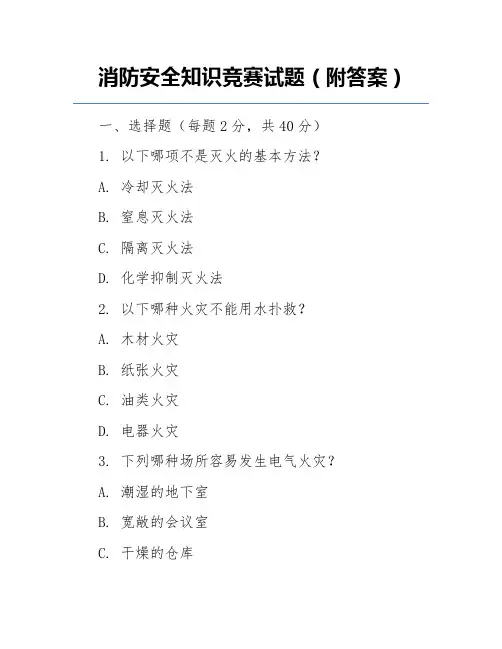 消防安全知识竞赛试题（附答案）

一、选择题（每题 2 分，共 40 分）

1. 以下哪项不是灭火的基本方法？

A. 冷却灭火法

B. 窒息灭火法

C. 隔离灭火法

D. 化学抑制灭火法

2. 以下哪种火灾不能用水扑救？

A. 木材火灾

B. 纸张火灾

C. 油类火灾

D. 电器火灾

3. 下列哪种场所容易发生电气火灾？

A. 潮湿的地下室

B. 宽敞的会议室

C. 干燥的仓库